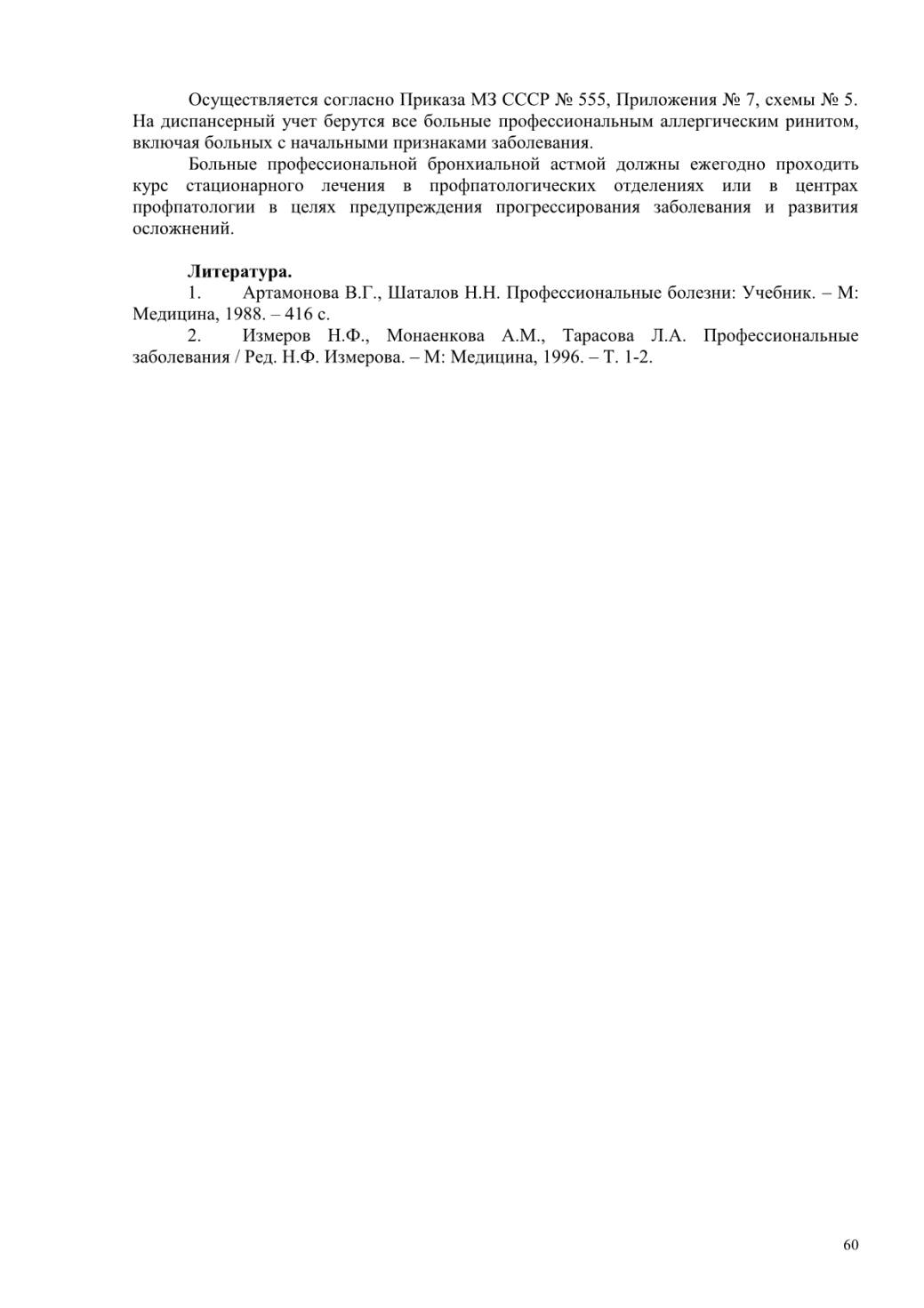 Осуществляется согласно Приказа МЗ СССР № 555, Приложения № 7, схемы № 5. На диспансерный учет берутся все больные профессиональным аллергическим ринитом, включая больных с начальными признаками заболевания.

Больные профессиональной бронхиальной астмой должны ежегодно проходить курс стационарного лечения в профпатологических отделениях или в центрах профпатологии в целях предупреждения прогрессирования заболевания и развития осложнений.

Литература.
1. Артамонова В.Г., Шаталов Н.Н. Профессиональные болезни: Учебник. – М: Медицина, 1988. – 416 с.
2. Измеров Н.Ф., Монаенкова А.М., Тарасова Л.А. Профессиональные заболевания / Ред. Н.Ф. Измерова. – М: Медицина, 1996. – Т. 1-2.

60